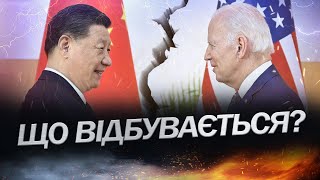 ЩО ВІДБУВАЄТЬСЯ?